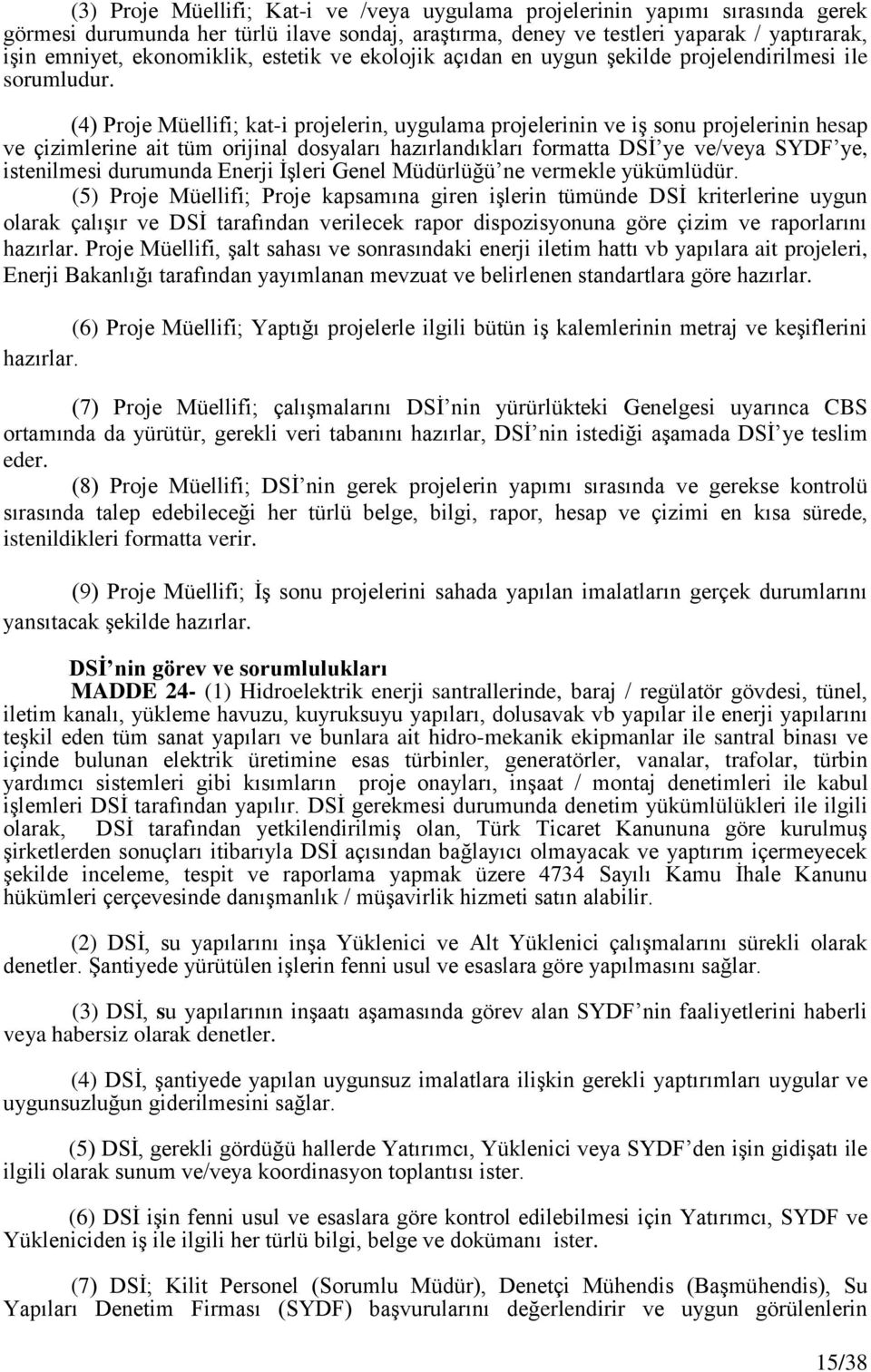 (3) Proje Müellifi; Kat-i ve /veya uygulama projelerinin yapımı sırasında gerek görmesi durumunda her türlü ilave sondaj, araştırma, deney ve testleri yaparak / yaptırarak, işin emniyet, ekonomiklik, estetik ve ekolojik açıdan en uygun şekilde projelendirilmesi ile sorumludur.

(4) Proje Müellifi; kat-i projelerin, uygulama projelerinin ve iş sonu projelerinin hesap ve çizimlerine ait tüm orijinal dosyaları hazırlandıkları formatta DSİ'ye ve/veya SYDF'ye, istenilmesi durumunda Enerji İşleri Genel Müdürlüğü'ne vermekle yükümlüdür.

(5) Proje Müellifi; Proje kapsamına giren işlerin tümünde DSİ kriterlerine uygun olarak çalışır ve DSİ tarafından verilecek rapor dispozisyonuna göre çizim ve raporlarını hazırlar. Proje Müellifi, şalt sahası ve sonrasındaki enerji iletim hattı vb yapılara ait projeleri, Enerji Bakanlığı tarafından yayımlanan mevzuat ve belirlenen standartlara göre hazırlar.

(6) Proje Müellifi; Yaptığı projelerle ilgili bütün iş kalemlerinin metraj ve keşiflerini hazırlar.

(7) Proje Müellifi; çalışmalarını DSİ'nin yürürlükteki Genelgesi uyarınca CBS ortamında da yürütür, gerekli veri tabanını hazırlar, DSİ'nin istediği aşamada DSİ'ye teslim eder.

(8) Proje Müellifi; DSİ'nin gerek projelerin yapımı sırasında ve gerekse kontrolü sırasında talep edebileceği her türlü belge, bilgi, rapor, hesap ve çizimi en kısa sürede, istenildikleri formatta verir.

(9) Proje Müellifi; İş sonu projelerini sahada yapılan imalatların gerçek durumlarını yansıtacak şekilde hazırlar.

DSİ'nin görev ve sorumlulukları

MADDE 24- (1) Hidroelektrik enerji santrallerinde, baraj / regülatör gövdesi, tünel, iletim kanalı, yükleme havuzu, kuyruksuyu yapıları, dolusavak vb yapılar ile enerji yapılarını teşkil eden tüm sanat yapıları ve bunlara ait hidro-mekanik ekipmanlar ile santral binası ve içinde bulunan elektrik üretimine esas türbinler, generatörler, vanalar, trafolar, türbin yardımcı sistemleri gibi kısımların proje onayları, inşaat / montaj denetimleri ile kabul işlemleri DSİ tarafından yapılır. DSİ gerekmesi durumunda denetim yükümlülükleri ile ilgili olarak, DSİ tarafından yetkilendirilmiş olan, Türk Ticaret Kanununa göre kurulmuş şirketlerden sonuçları itibarıyla DSİ açısından bağlayıcı olmayacak ve yaptırım içermeyecek şekilde inceleme, tespit ve raporlama yapmak üzere 4734 Sayılı Kamu İhale Kanunu hükümleri çerçevesinde danışmanlık / müşavirlik hizmeti satın alabilir.

(2) DSİ, su yapılarını inşa Yüklenici ve Alt Yüklenici çalışmalarını sürekli olarak denetler. Şantiyede yürütülen işlerin fenni usul ve esaslara göre yapılmasını sağlar.

(3) DSİ, su yapılarının inşaatı aşamasında görev alan SYDF'nin faaliyetlerini haberli veya habersiz olarak denetler.

(4) DSİ, şantiyede yapılan uygunsuz imalatlara ilişkin gerekli yaptırımları uygular ve uygunsuzluğun giderilmesini sağlar.

(5) DSİ, gerekli gördüğü hallerde Yatırımcı, Yüklenici veya SYDF'den işin gidişatı ile ilgili olarak sunum ve/veya koordinasyon toplantısı ister.

(6) DSİ işin fenni usul ve esaslara göre kontrol edilebilmesi için Yatırımcı, SYDF ve Yükleniciden iş ile ilgili her türlü bilgi, belge ve dokümanı ister.

(7) DSİ; Kilit Personel (Sorumlu Müdür), Denetçi Mühendis (Başmühendis), Su Yapıları Denetim Firması (SYDF) başvurularını değerlendirir ve uygun görülenlerin

15/38